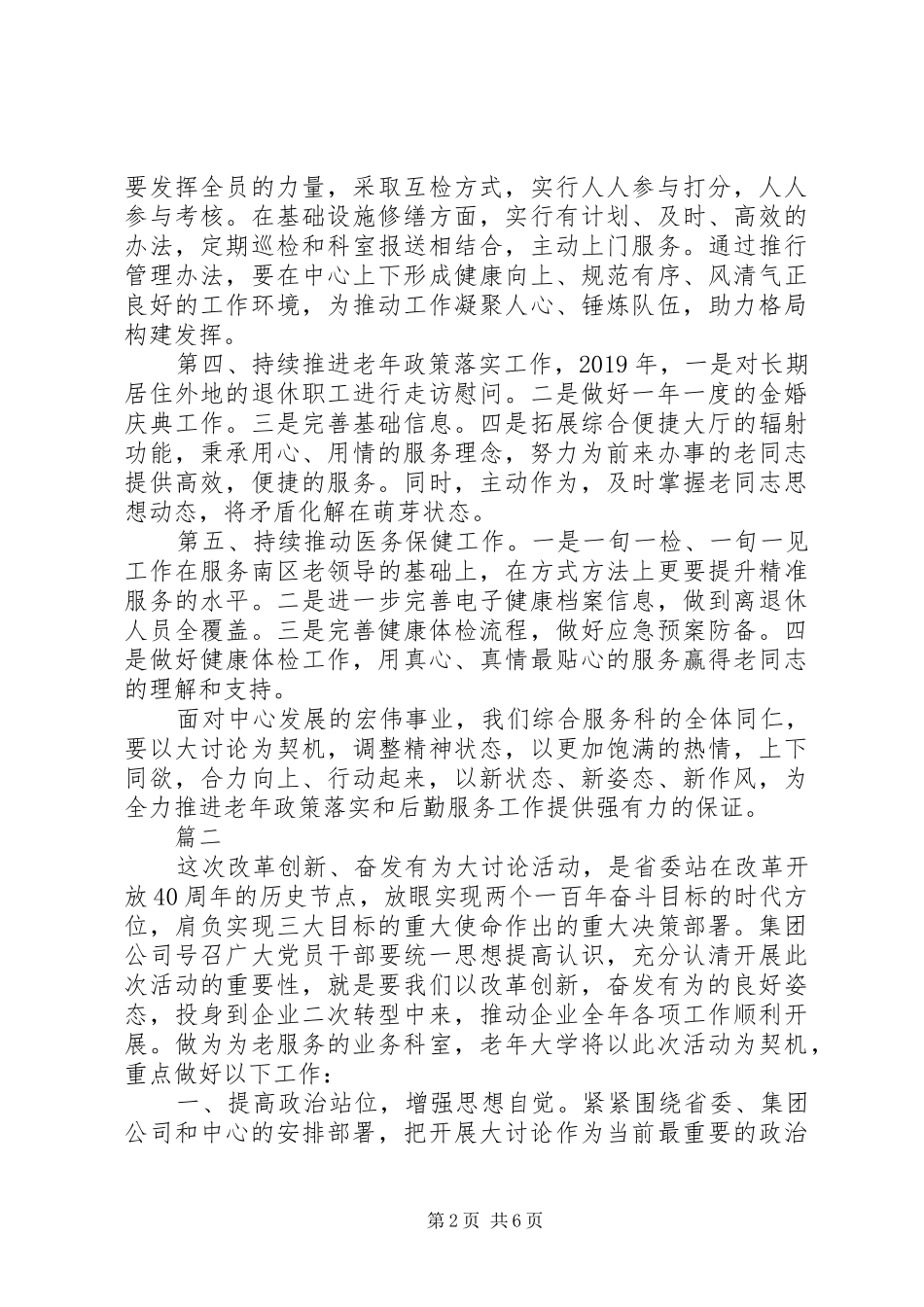 要发挥全员的力量，采取互检方式，实行人人参与打分，人人参与考核。在基础设施修缮方面，实行有计划、及时、高效的办法，定期巡检和科室报送相结合，主动上门服务。通过推行管理办法，要在中心上下形成健康向上、规范有序、风清气正良好的工作环境，为推动工作凝聚人心、锤炼队伍，助力格局构建发挥。

第四、持续推进老年政策落实工作，2019年，一是对长期居住外地的退休职工进行走访慰问。二是做好一年一度的金婚庆典工作。三是完善基础信息。四是拓展综合便捷大厅的辐射功能，秉承用心、用情的服务理念，努力为前来办事的老同志提供高效，便捷的服务。同时，主动作为，及时掌握老同志思想动态，将矛盾化解在萌芽状态。

第五、持续推动医务保健工作。一是一旬一检、一旬一见工作在服务南区老领导的基础上，在方式方法上更要提升精准服务的水平。二是进一步完善电子健康档案信息，做到离退休人员全覆盖。三是完善健康体检流程，做好应急预案防备。四是做好健康体检工作，用真心、真情最贴心的服务赢得老同志的理解和支持。

面对中心发展的宏伟事业，我们综合服务科的全体同仁，要以大讨论为契机，调整精神状态，以更加饱满的热情，上下同欲，合力向上、行动起来，以新状态、新姿态、新作风，为全力推进老年政策落实和后勤服务工作提供强有力的保证。

篇二

这次改革创新、奋发有为大讨论活动，是省委站在改革开放40周年的历史节点，放眼实现两个一百年奋斗目标的时代方位，肩负实现三大目标的重大使命作出的重大决策部署。集团公司号召广大党员干部要统一思想提高认识，充分认清开展此次活动的重要性，就是要我们以改革创新，奋发有为的良好姿态，投身到企业二次转型中来，推动企业全年各项工作顺利开展。做为为老服务的业务科室，老年大学将以此次活动为契机，重点做好以下工作：

一、提高政治站位，增强思想自觉。紧紧围绕省委、集团公司和中心的安排部署，把开展大讨论作为当前最重要的政治

第2页 共6页